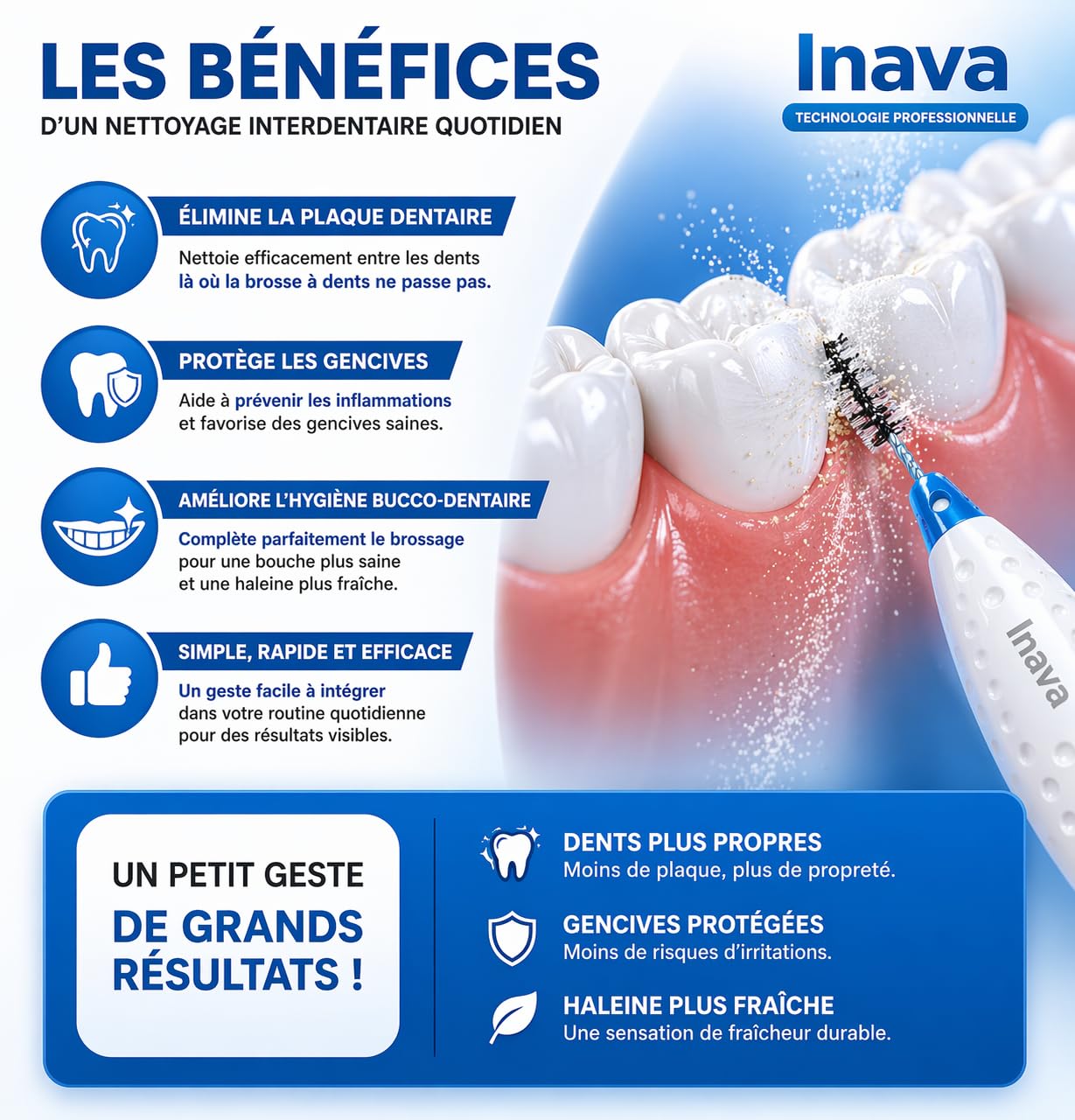 LES BÉNÉFICES
D'UN NETTOYAGE INTERDENTAIRE QUOTIDIEN

Inava
TECHNOLOGIE PROFESSIONNELLE

ÉLIMINE LA PLAQUE DENTAIRE
Nettoie efficacement entre les dents là où la brosse à dents ne passe pas.

PROTÈGE LES GENCIVES
Aide à prévenir les inflammations et favorise des gencives saines.

AMÉLIORE L'HYGIÈNE BUCCO-DENTAIRE
Complète parfaitement le brossage pour une bouche plus saine et une haleine plus fraîche.

SIMPLE, RAPIDE ET EFFICACE
Un geste facile à intégrer dans votre routine quotidienne pour des résultats visibles.

Inava

UN PETIT GESTE
DE GRANDS RÉSULTATS !

DENTS PLUS PROPRES
Moins de plaque, plus de propreté.

GENCIVES PROTÉGÉES
Moins de risques d'irritations.

HALEINE PLUS FRAÎCHE
Une sensation de fraîcheur durable.